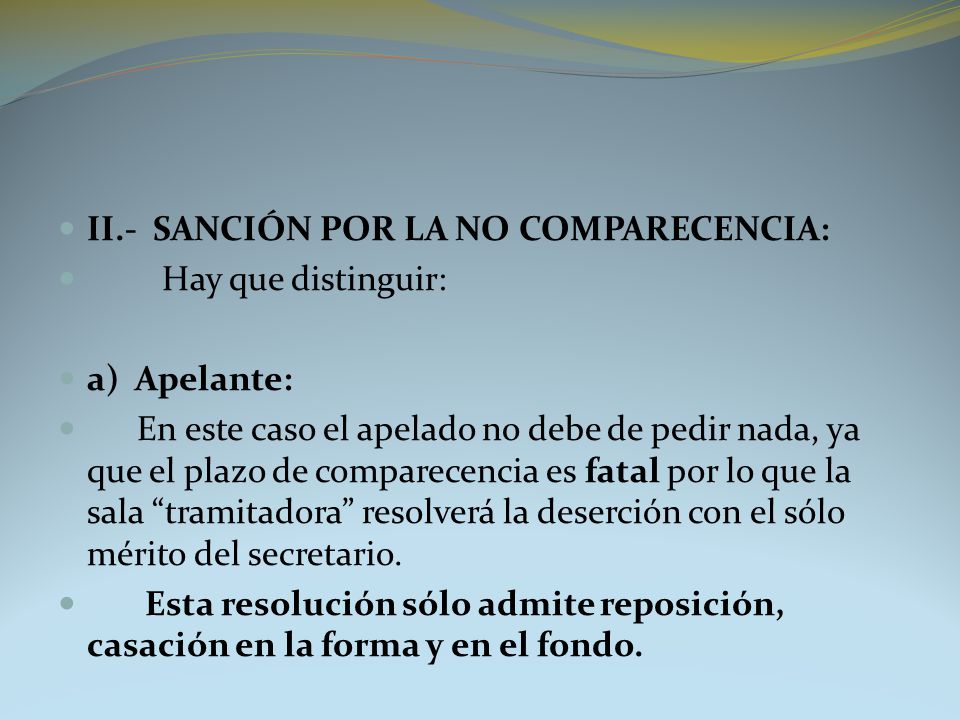 II.- SANCIÓN POR LA NO COMPARECENCIA:

Hay que distinguir:

a) Apelante:

En este caso el apelado no debe de pedir nada, ya que el plazo de comparecencia es fatal por lo que la sala “tramitadora” resolverá la deserción con el sólo mérito del secretario.

Esta resolución sólo admite reposición, casación en la forma y en el fondo.